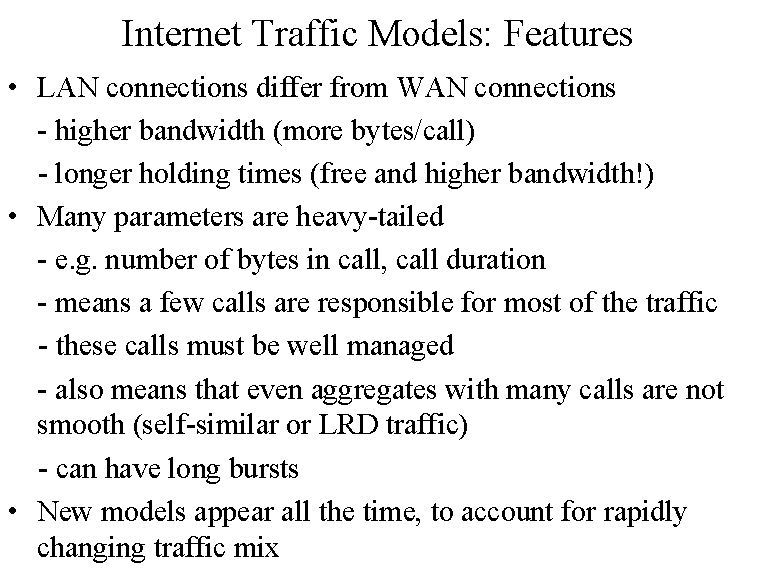 Internet Traffic Models: Features

• LAN connections differ from WAN connections

- higher bandwidth (more bytes/call)

- longer holding times (free and higher bandwidth!)

• Many parameters are heavy-tailed

- e.g. number of bytes in call, call duration

- means a few calls are responsible for most of the traffic

- these calls must be well managed

- also means that even aggregates with many calls are not smooth (self-similar or LRD traffic)

- can have long bursts

• New models appear all the time, to account for rapidly changing traffic mix